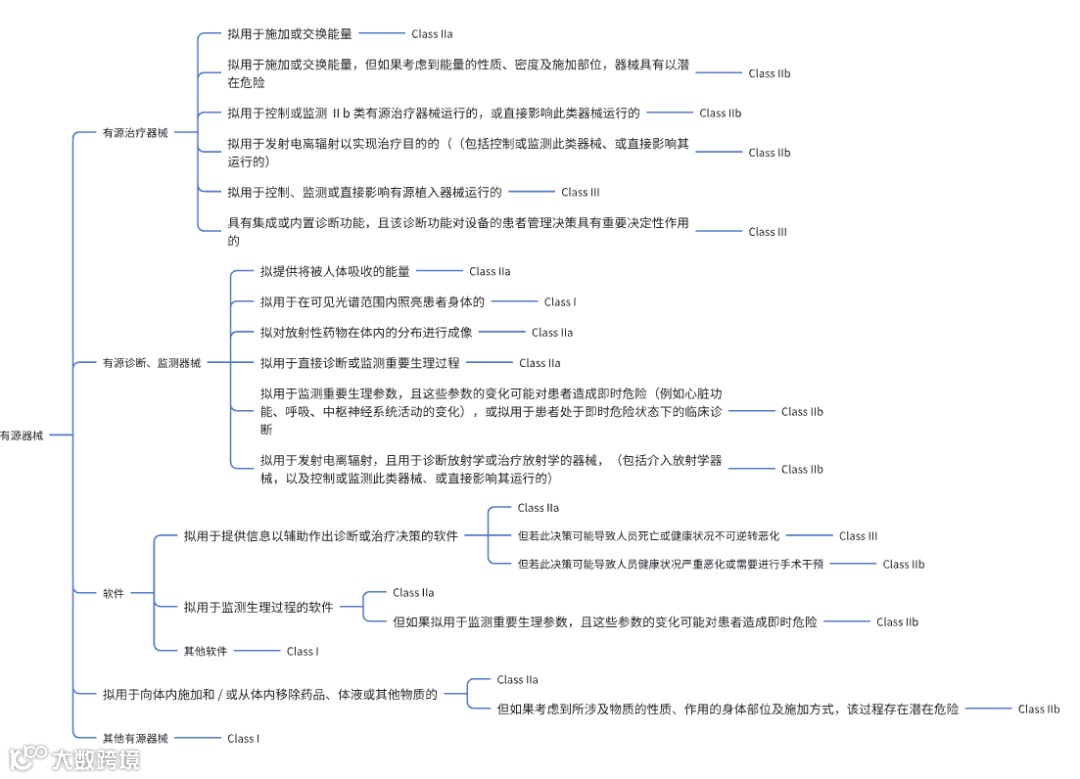 有源器械

有源治疗器械

拟用于施加或交换能量 Class IIa

拟用于施加或交换能量，但如果考虑到能量的性质、密度及施加部位，器械具有以潜在危险 Class IIb

拟用于控制或监测 II b 类有源治疗器械运行的，或直接影响此类器械运行的 Class IIb

拟用于发射电离辐射以实现治疗目的的（（包括控制或监测此类器械、或直接影响其运行的） Class IIb

拟用于控制、监测或直接影响有源植入器械运行的 Class III

具有集成或内置诊断功能，且该诊断功能对设备的患者管理决策具有重要决定性作用的 Class III

有源诊断、监测器械

拟提供将被人体吸收的能量 Class IIa

拟用于在可见光谱范围内照亮患者身体的 Class I

拟对放射性药物在体内的分布进行成像 Class IIa

拟用于直接诊断或监测重要生理过程 Class IIa

拟用于监测重要生理参数，且这些参数的变化可能对患者造成即时危险（例如心脏功能、呼吸、中枢神经系统活动的变化），或拟用于患者处于即时危险状态下的临床诊断 Class IIb

拟用于发射电离辐射，且用于诊断放射学或治疗放射学的器械，（包括介入放射学器械，以及控制或监测此类器械、或直接影响其运行的） Class IIb

软件

拟用于提供信息以辅助作出诊断或治疗决策的软件

Class IIa

但若此决策可能导致人员死亡或健康状况不可逆转恶化 Class III

但若此决策可能导致人员健康状况严重恶化或需要进行手术干预 Class IIb

拟用于监测生理过程的软件

Class IIa

但如果拟用于监测重要生理参数，且这些参数的变化可能对患者造成即时危险 Class IIb

其他软件 Class I

拟用于向体内施加和 / 或从体内移除药品、体液或其他物质的

Class IIa

但如果考虑到所涉及物质的性质、作用的身体部位及施加方式，该过程存在潜在危险 Class IIb

其他有源器械 Class I

大数跨境